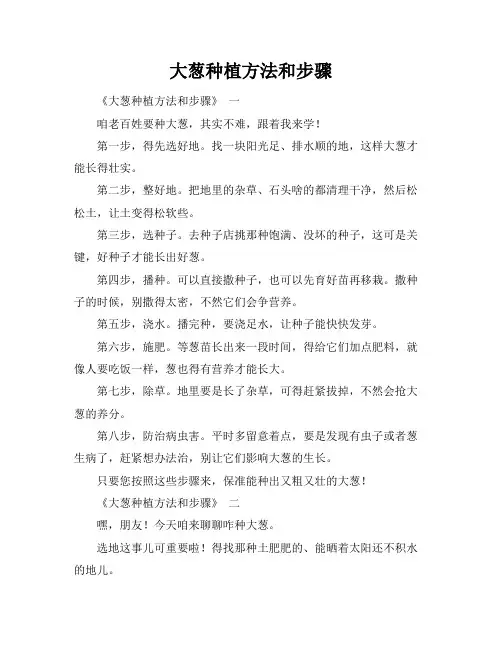 大葱种植方法和步骤

《大葱种植方法和步骤》 一

咱老百姓要种大葱，其实不难，跟着我来学！

第一步，得先选好地。找一块阳光足、排水顺的地，这样大葱才能长得壮实。

第二步，整好地。把地里的杂草、石头啥的都清理干净，然后松松土，让土变得松软些。

第三步，选种子。去种子店挑那种饱满、没坏的种子，这可是关键，好种子才能长出好葱。

第四步，播种。可以直接撒种子，也可以先育好苗再移栽。撒种子的时候，别撒得太密，不然它们会争营养。

第五步，浇水。播完种，要浇足水，让种子能快快发芽。

第六步，施肥。等葱苗长出来一段时间，得给它们加点肥料，就像人要吃饭一样，葱也得有营养才能长大。

第七步，除草。地里要是长了杂草，可得赶紧拔掉，不然会抢大葱的养分。

第八步，防治病虫害。平时多留意着点，要是发现有虫子或者葱生病了，赶紧想办法治，别让它们影响大葱的生长。

只要您按照这些步骤来，保准能种出又粗又壮的大葱！

《大葱种植方法和步骤》 二

嘿，朋友！今天咱来聊聊咋种大葱。

选地这事儿可重要啦！得找那种土肥肥的、能晒着太阳还不积水的地儿。